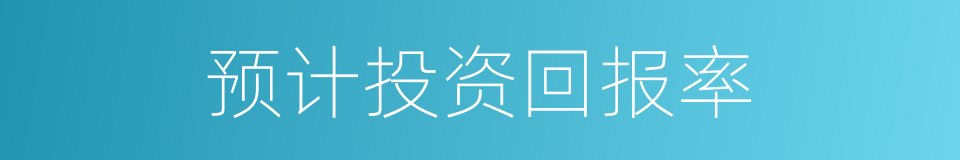 预计投资回报率